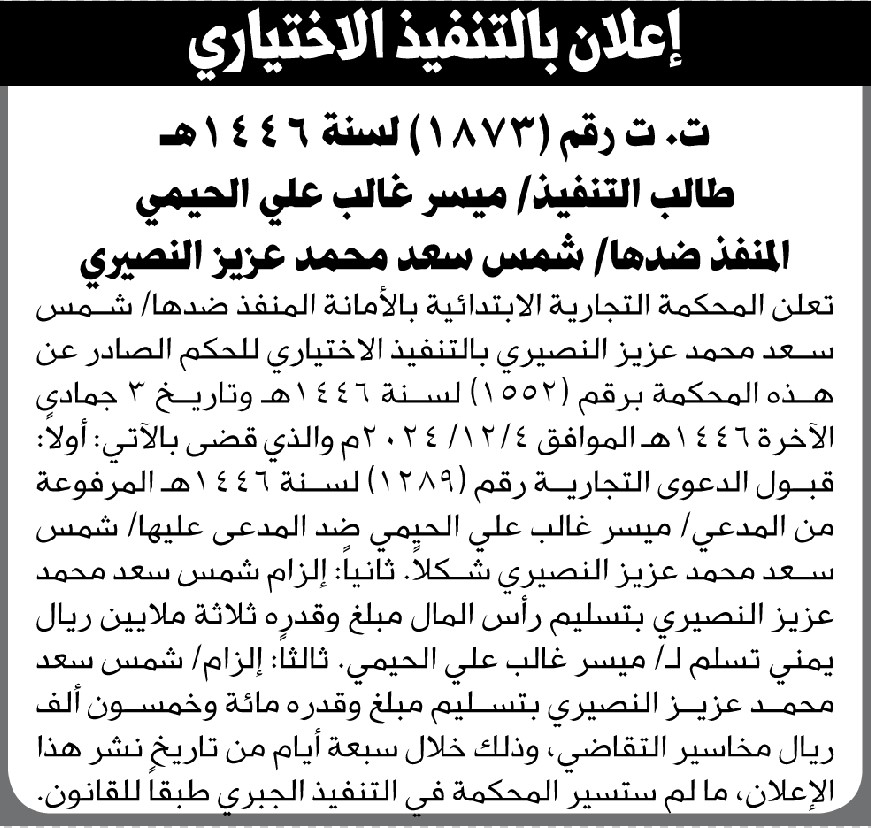 إعلان بالتنفيذ الاختياري

ت. ت رقم (١٨٧٣) لسنة ١٤٤٦هـ
طالب التنفيذ/ ميسر غالب علي الحيمي
المنفذ ضدها/ شمس سعد محمد عزيز النصيري

تعلن المحكمة التجارية الابتدائية بالأمانة المنفذ ضدها/ شمس سعد محمد عزيز النصيري بالتنفيذ الاختياري للحكم الصادر عن هذه المحكمة برقم (١٥٥٢) لسنة ١٤٤٦هـ وتاريخ ٣ جمادي الآخرة ١٤٤٦هـ الموافق ٢٠٢٤/١٢/٤م والذي قضى بالآتي: أولاً: قبول الدعوى التجارية رقم (١٢٨٩) لسنة ١٤٤٦هـ المرفوعة من المدعي/ ميسر غالب علي الحيمي ضد المدعى عليها/ شمس سعد محمد عزيز النصيري شكلاً. ثانياً: إلزام شمس سعد محمد عزيز النصيري بتسليم رأس المال مبلغ وقدره ثلاثة ملايين ريال يمني تسلم لـ/ ميسر غالب علي الحيمي. ثالثا: إلزام/ شمس سعد محمد عزيز النصيري بتسليم مبلغ وقدره مائة وخمسون ألف ريال مخاسير التقاضي، وذلك خلال سبعة أيام من تاريخ نشر هذا الإعلان، ما لم ستسير المحكمة في التنفيذ الجبري طبقاً للقانون.